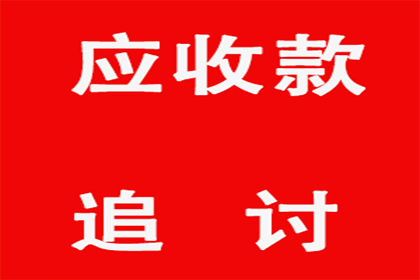 应收款

追 讨